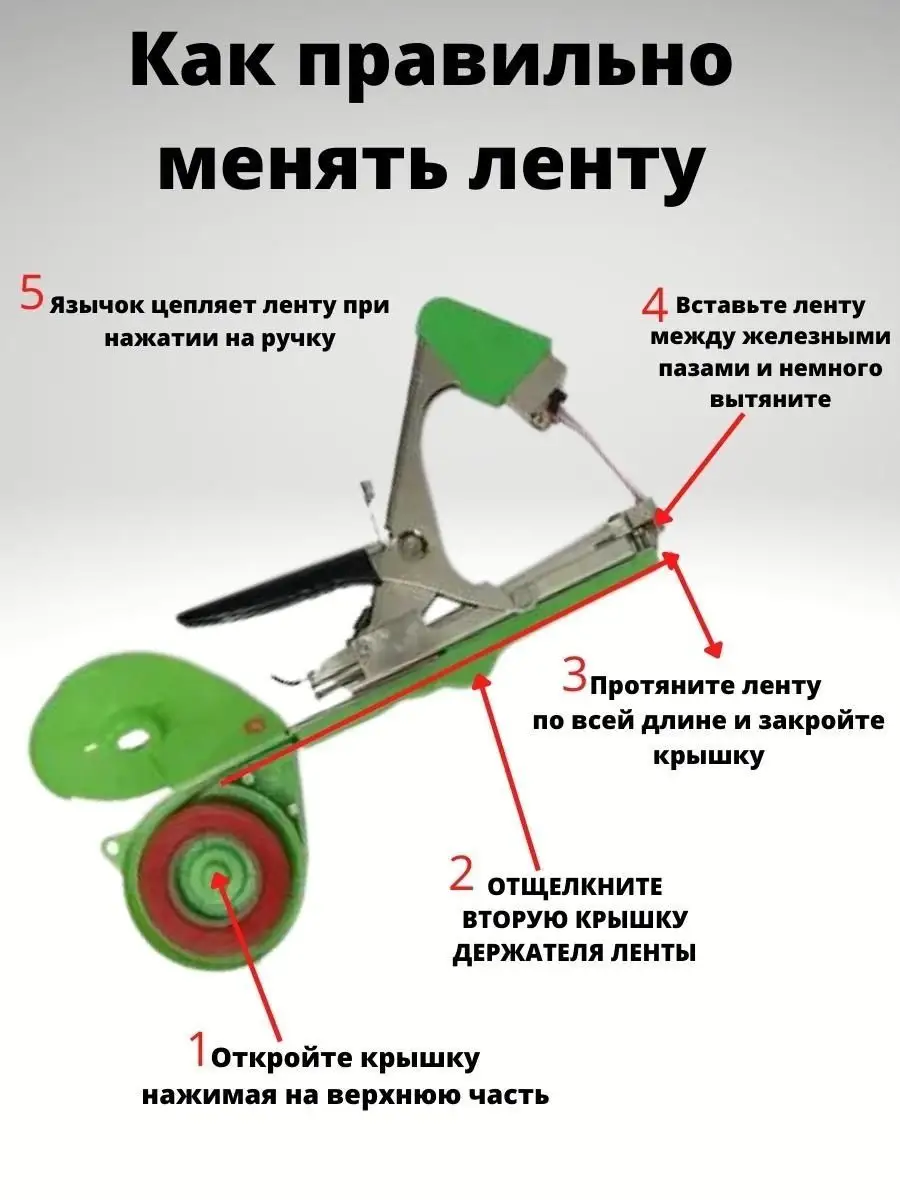 Как правильно менять ленту

5 Язычок цепляет ленту при нажатии на ручку

4 Вставьте ленту между железными пазами и немного вытяните

3 Протяните ленту по всей длине и закройте крышку

2 ОТЩЕЛКНИТЕ ВТОРУЮ КРЫШКУ ДЕРЖАТЕЛЯ ЛЕНТЫ

1 Откройте крышку нажимая на верхнюю часть